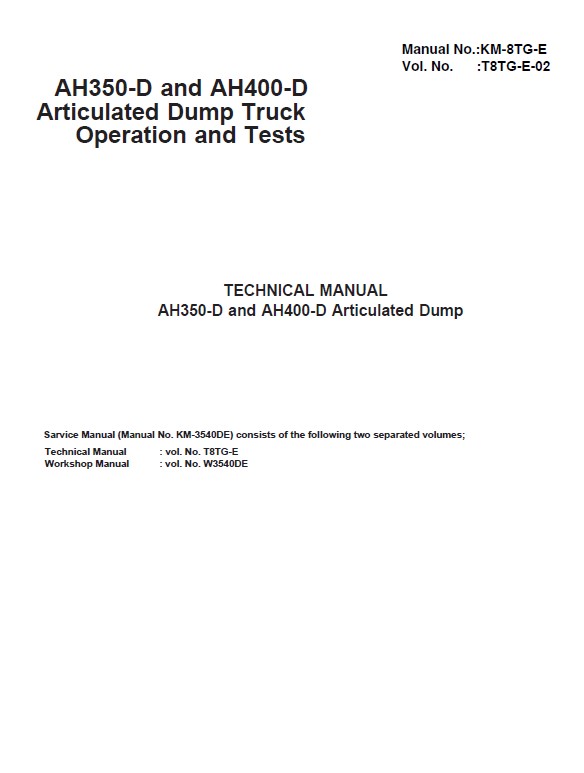 Manual No.:KM-8TG-E
Vol. No. :T8TG-E-02

AH350-D and AH400-D
Articulated Dump Truck
Operation and Tests

TECHNICAL MANUAL
AH350-D and AH400-D Articulated Dump

Sarvice Manual (Manual No. KM-3540DE) consists of the following two separated volumes;
Technical Manual : vol. No. T8TG-E
Workshop Manual : vol. No. W3540DE